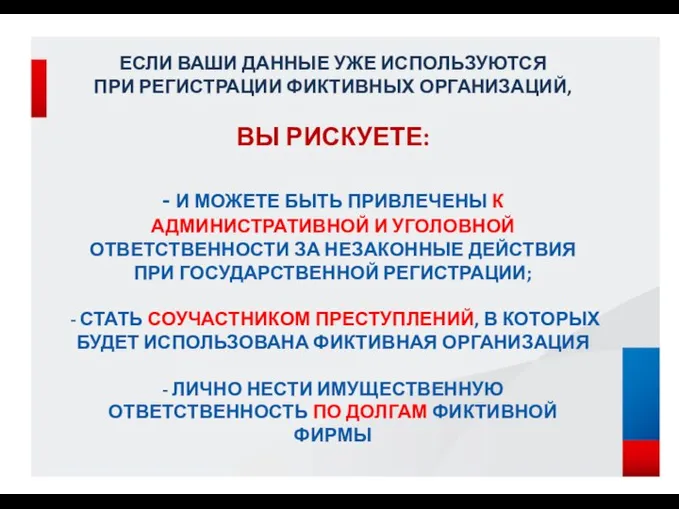 ЕСЛИ ВАШИ ДАННЫЕ УЖЕ ИСПОЛЬЗУЮТСЯ ПРИ РЕГИСТРАЦИИ ФИКТИВНЫХ ОРГАНИЗАЦИЙ,

ВЫ РИСКУЕТЕ:

- И МОЖЕТЕ БЫТЬ ПРИВЛЕЧЕНЫ К АДМИНИСТРАТИВНОЙ И УГОЛОВНОЙ ОТВЕТСТВЕННОСТИ ЗА НЕЗАКОННЫЕ ДЕЙСТВИЯ ПРИ ГОСУДАРСТВЕННОЙ РЕГИСТРАЦИИ;

- СТАТЬ СОУЧАСТНИКОМ ПРЕСТУПЛЕНИЙ, В КОТОРЫХ БУДЕТ ИСПОЛЬЗОВАНА ФИКТИВНАЯ ОРГАНИЗАЦИЯ

- ЛИЧНО НЕСТИ ИМУЩЕСТВЕННУЮ ОТВЕТСТВЕННОСТЬ ПО ДОЛГАМ ФИКТИВНОЙ ФИРМЫ